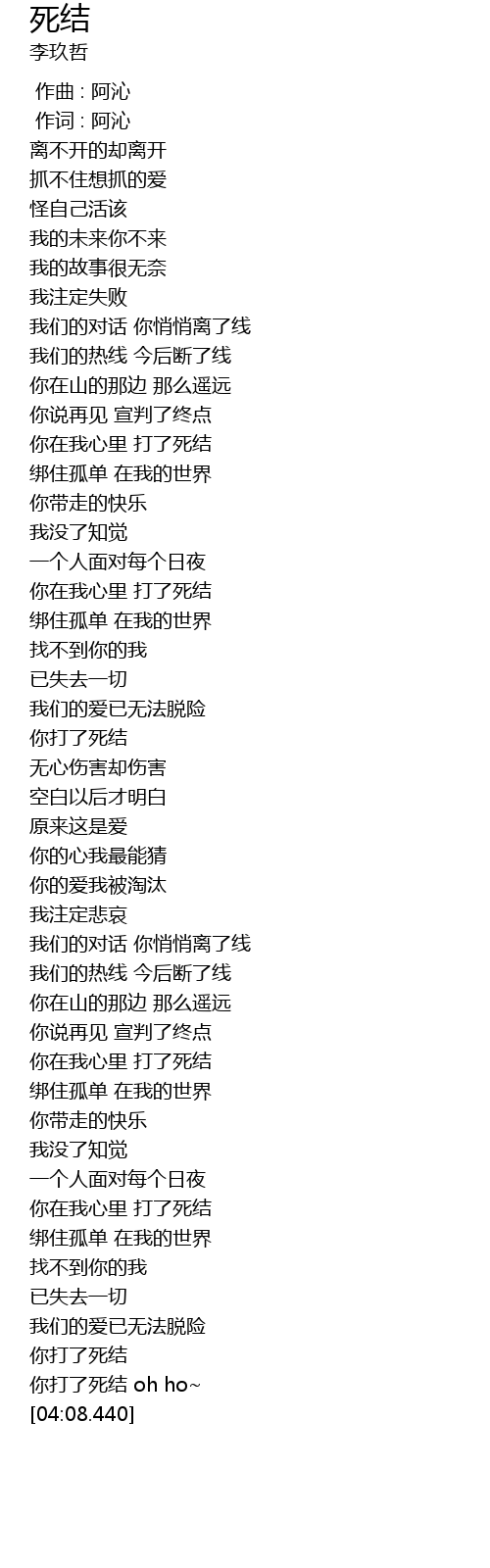 死结
李玖哲

作曲 : 阿沁
作词 : 阿沁
离不开的却离开
抓不住想抓的爱
怪自己活该
我的未来你不来
我的故事很无奈
我注定失败
我们的对话 你悄悄离了线
我们的热线 今后断了线
你在山的那边 那么遥远
你说再见 宣判了终点
你在我心里 打了死结
绑住孤单 在我的世界
你带走的快乐
我没了知觉
一个人面对每个日夜
你在我心里 打了死结
绑住孤单 在我的世界
找不到你的我
已失去一切
我们的爱已无法脱险
你打了死结
无心伤害却伤害
空白以后才明白
原来这是爱
你的心我最能猜
你的爱我被淘汰
我注定悲哀
我们的对话 你悄悄离了线
我们的热线 今后断了线
你在山的那边 那么遥远
你说再见 宣判了终点
你在我心里 打了死结
绑住孤单 在我的世界
你带走的快乐
我没了知觉
一个人面对每个日夜
你在我心里 打了死结
绑住孤单 在我的世界
找不到你的我
已失去一切
我们的爱已无法脱险
你打了死结
你打了死结 oh ho~
[04:08.440]